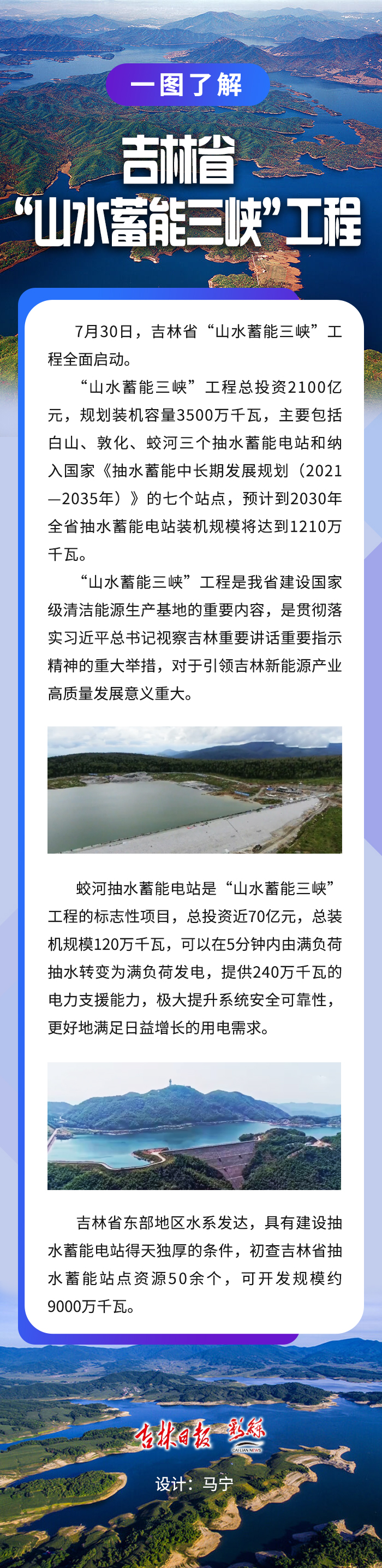 一图了解

吉林省
“山水蓄能三峡”工程

7月30日，吉林省“山水蓄能三峡”工程全面启动。

“山水蓄能三峡”工程总投资2100亿元，规划装机容量3500万千瓦，主要包括白山、敦化、蛟河三个抽水蓄能电站和纳入国家《抽水蓄能中长期发展规划（2021—2035年）》的七个站点，预计到2030年全省抽水蓄能电站装机规模将达到1210万千瓦。

“山水蓄能三峡”工程是我省建设国家级清洁能源生产基地的重要内容，是贯彻落实习近平总书记视察吉林重要讲话重要指示精神的重大举措，对于引领吉林新能源产业高质量发展意义重大。

蛟河抽水蓄能电站是“山水蓄能三峡”工程的标志性项目，总投资近70亿元，总装机规模120万千瓦，可以在5分钟内由满负荷抽水转变为满负荷发电，提供240万千瓦的电力支援能力，极大提升系统安全可靠性，更好地满足日益增长的用电需求。

吉林省东部地区水系发达，具有建设抽水蓄能电站得天独厚的条件，初查吉林省抽水蓄能站点资源50余个，可开发规模约9000万千瓦。

吉林日报 彩练

设计：马宁